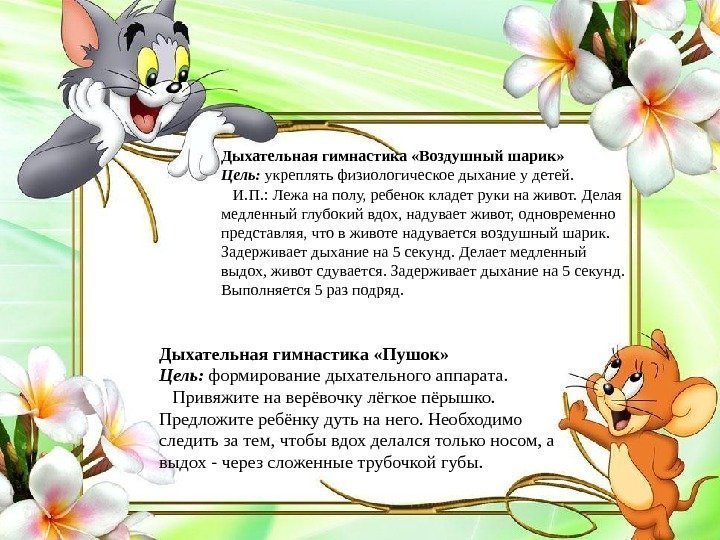 Дыхательная гимнастика «Воздушный шарик»
Цель: укреплять физиологическое дыхание у детей.

И.П.: Лежа на полу, ребенок кладет руки на живот. Делая медленный глубокий вдох, надувает живот, одновременно представляя, что в животе надувается воздушный шарик. Задерживает дыхание на 5 секунд. Делает медленный выдох, живот сдувается. Задерживает дыхание на 5 секунд. Выполняется 5 раз подряд.

Дыхательная гимнастика «Пушок»
Цель: формирование дыхательного аппарата.

Привяжите на верёвочку лёгкое пёрышко. Предложите ребёнку дуть на него. Необходимо следить за тем, чтобы вдох делался только носом, а выдох - через сложенные трубочкой губы.